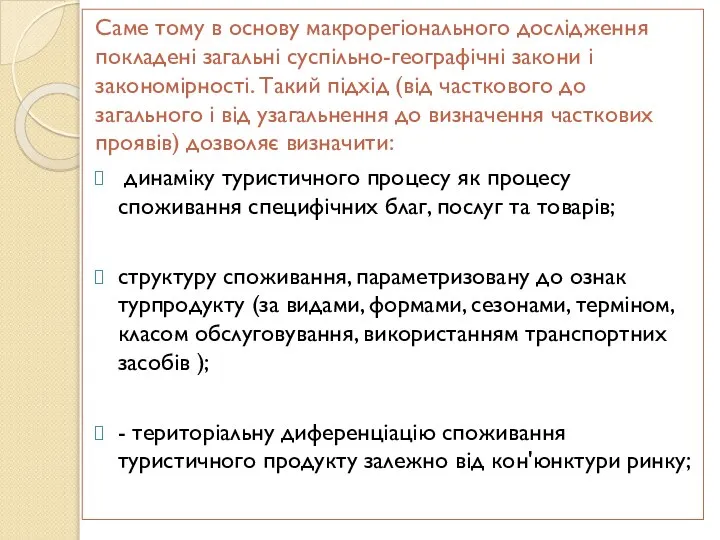 Саме тому в основу макрорегіонального дослідження покладені загальні суспільно-географічні закони і закономірності. Такий підхід (від часткового до загального і від узагальнення до визначення часткових проявів) дозволяє визначити:

 динаміку туристичного процесу як процесу споживання специфічних благ, послуг та товарів;

структуру споживання, параметризовану до ознак турпродукту (за видами, формами, сезонами, терміном, класом обслуговування, використанням транспортних засобів );

- територіальну диференціацію споживання туристичного продукту залежно від кон'юнктури ринку;